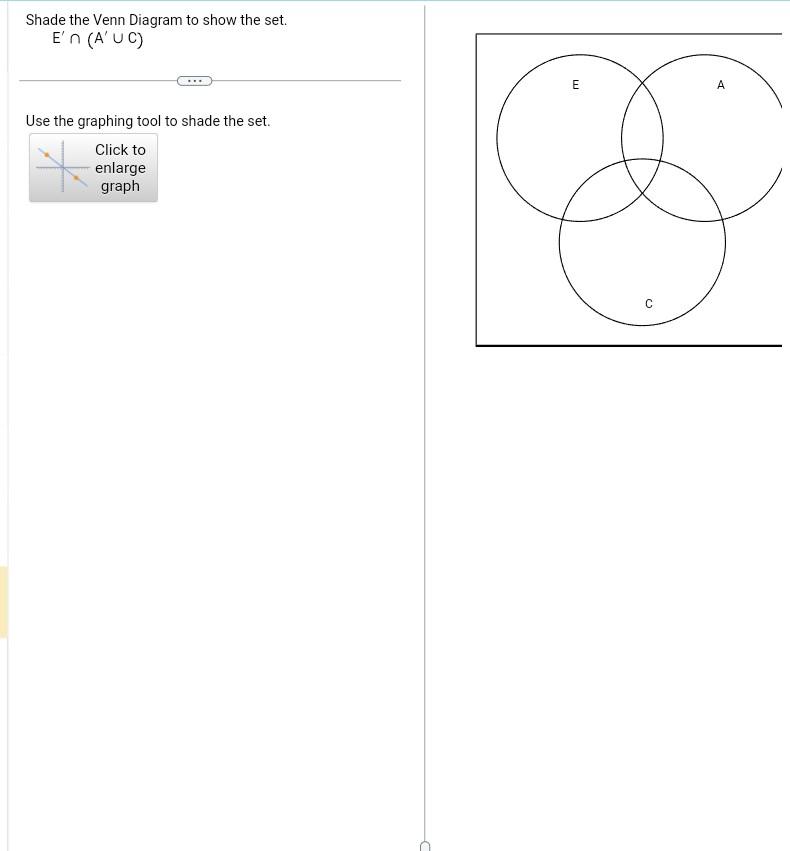 Shade the Venn Diagram to show the set.
$E' \cap (A' \cup C)$

...

Use the graphing tool to shade the set.

Click to enlarge graph

E
A
C